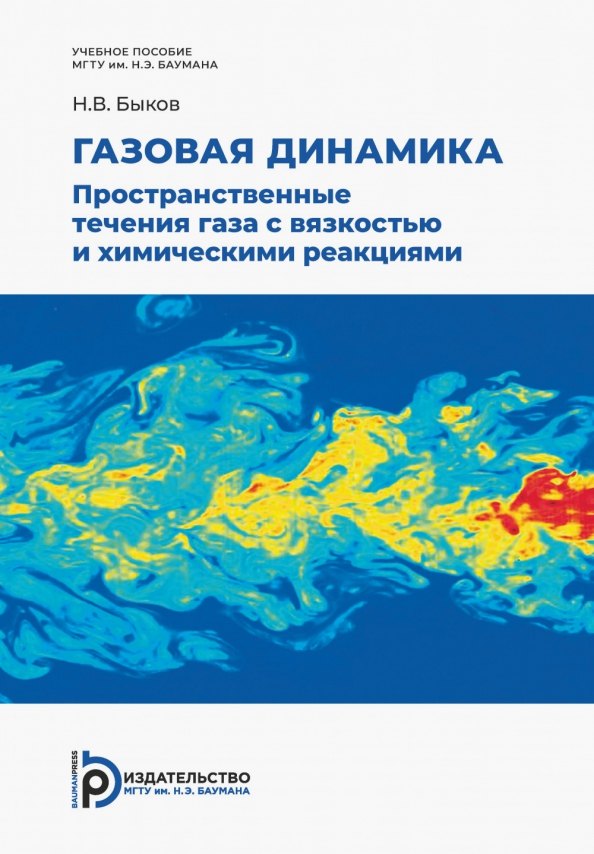 УЧЕБНОЕ ПОСОБИЕ
МГТУ им. Н.Э. БАУМАНА

Н.В. Быков

ГАЗОВАЯ ДИНАМИКА
Пространственные течения газа с вязкостью и химическими реакциями

BAUMANPRESS
ИЗДАТЕЛЬСТВО
МГТУ им. Н.Э. БАУМАНА